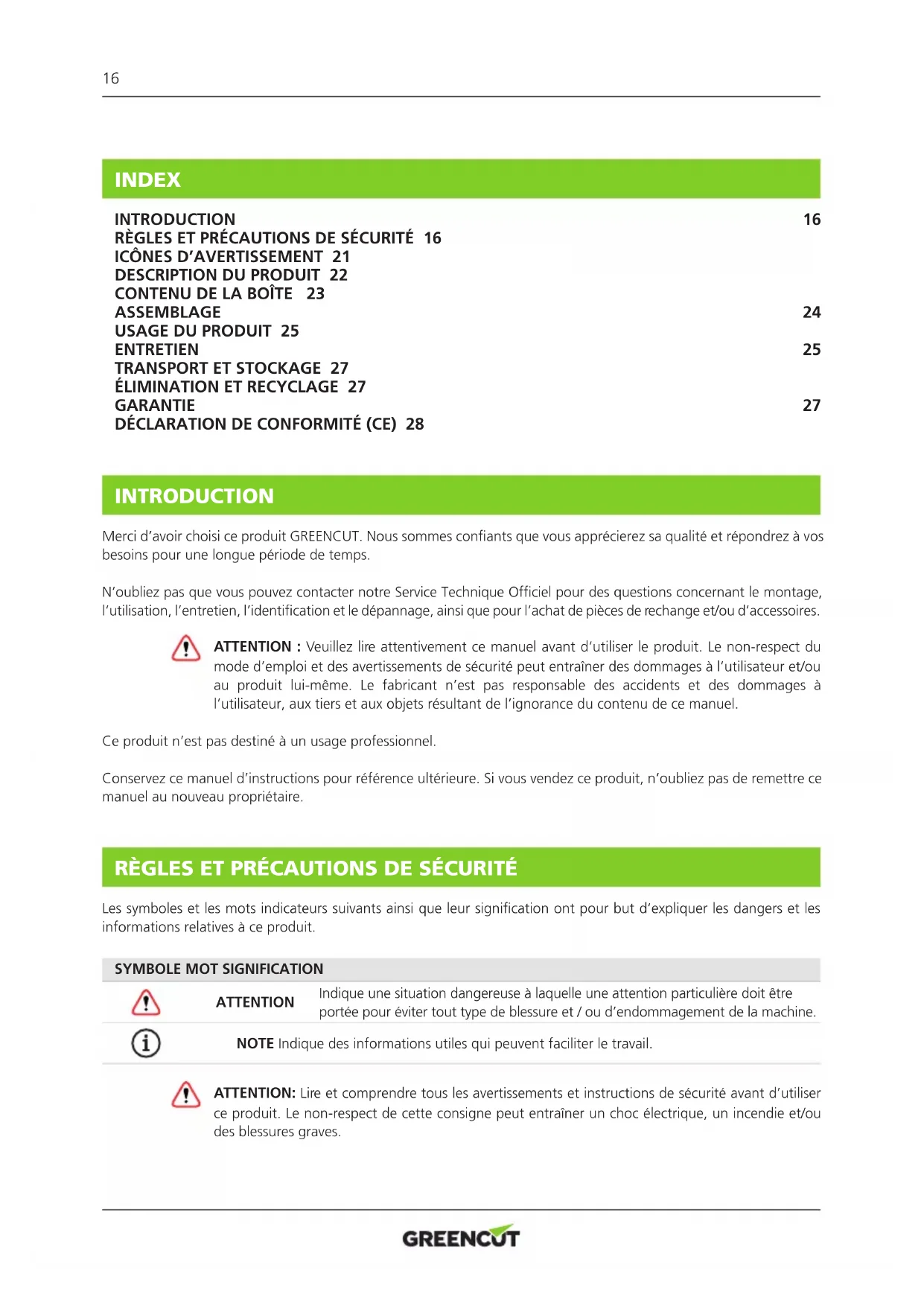 16

INDEX

INTRODUCTION 16
RÈGLES ET PRÉCAUTIONS DE SÉCURITÉ 16
ICÔNES D'AVERTISSEMENT 21
DESCRIPTION DU PRODUIT 22
CONTENU DE LA BOÎTE 23
ASSEMBLAGE 24
USAGE DU PRODUIT 25
ENTRETIEN 25
TRANSPORT ET STOCKAGE 27
ÉLIMINATION ET RECYCLAGE 27
GARANTIE 27
DÉCLARATION DE CONFORMITÉ (CE) 28

INTRODUCTION

Merci d'avoir choisi ce produit GREENCUT. Nous sommes confiants que vous apprécierez sa qualité et répondrez à vos besoins pour une longue période de temps.

N'oubliez pas que vous pouvez contacter notre Service Technique Officiel pour des questions concernant le montage, l'utilisation, l'entretien, l'identification et le dépannage, ainsi que pour l'achat de pièces de rechange et/ou d'accessoires.

ATTENTION : Veuillez lire attentivement ce manuel avant d'utiliser le produit. Le non-respect du mode d'emploi et des avertissements de sécurité peut entraîner des dommages à l'utilisateur et/ou au produit lui-même. Le fabricant n'est pas responsable des accidents et des dommages à l'utilisateur, aux tiers et aux objets résultant de l'ignorance du contenu de ce manuel.

Ce produit n'est pas destiné à un usage professionnel.

Conservez ce manuel d'instructions pour référence ultérieure. Si vous vendez ce produit, n'oubliez pas de remettre ce manuel au nouveau propriétaire.

RÈGLES ET PRÉCAUTIONS DE SÉCURITÉ

Les symboles et les mots indicateurs suivants ainsi que leur signification ont pour but d'expliquer les dangers et les informations relatives à ce produit.

SYMBOLE MOT SIGNIFICATION
ATTENTION Indique une situation dangereuse à laquelle une attention particulière doit être portée pour éviter tout type de blessure et / ou d'endommagement de la machine.
NOTE Indique des informations utiles qui peuvent faciliter le travail.

ATTENTION: Lire et comprendre tous les avertissements et instructions de sécurité avant d'utiliser ce produit. Le non-respect de cette consigne peut entraîner un choc électrique, un incendie et/ou des blessures graves.

GREENCUT